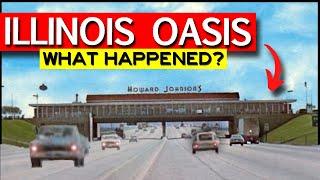 ILLINOIS OASIS
WHAT HAPPENED?

HOWARD JOHNSON'S